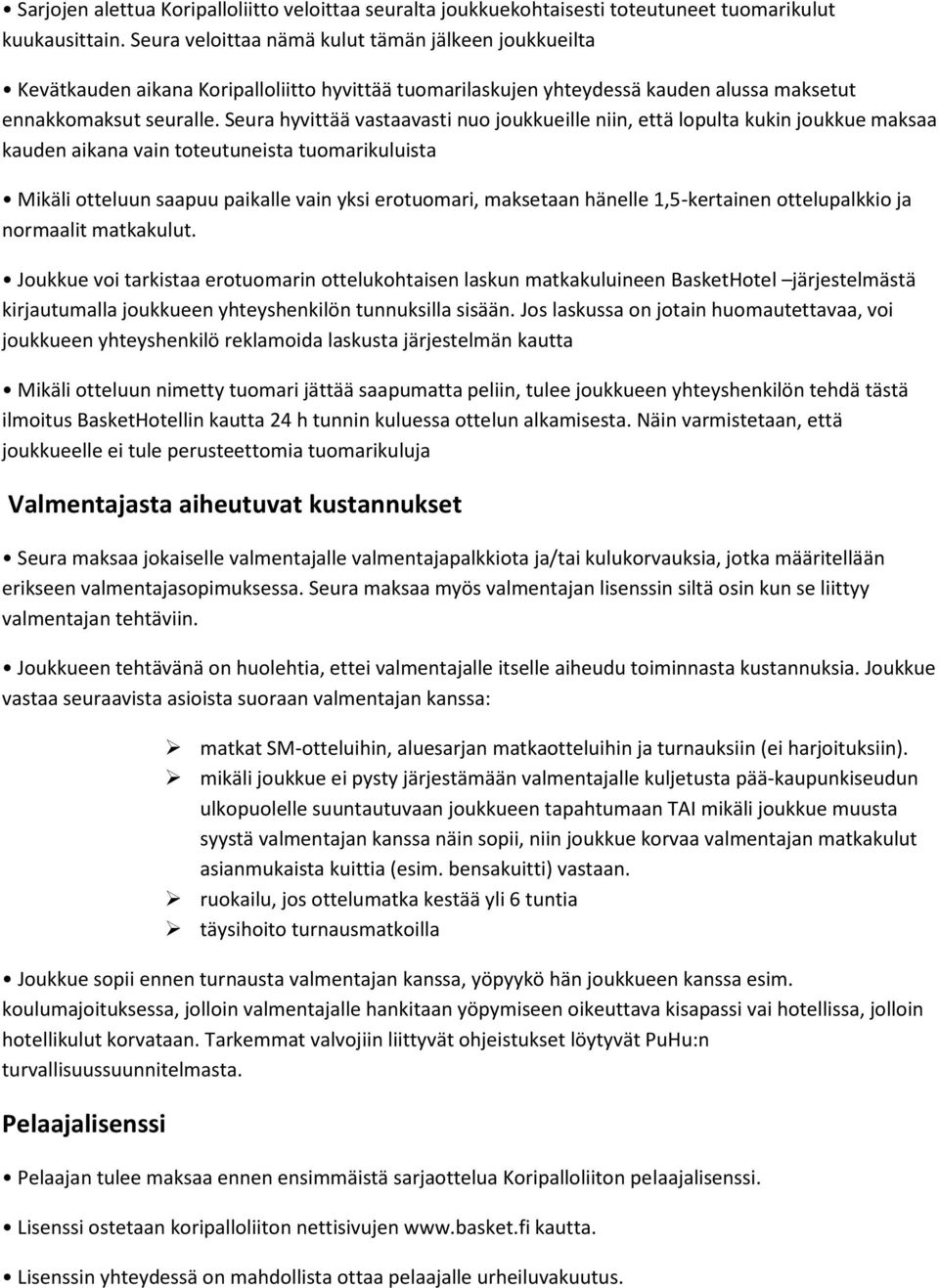 • Sarjojen alettua Koripalloliitto veloittaa seuralta joukkuekohtaisesti toteutuneet tuomarikulut kuukausittain. Seura veloittaa nämä kulut tämän jälkeen joukkueilta

• Kevätkauden aikana Koripalloliitto hyvittää tuomarilaskujen yhteydessä kauden alussa maksetut ennakkomaksut seuralle. Seura hyvittää vastaavasti nuo joukkueille niin, että lopulta kukin joukkue maksaa kauden aikana vain toteutuneista tuomarikuluista

• Mikäli otteluun saapuu paikalle vain yksi erotuomari, maksetaan hänelle 1,5-kertainen ottelupalkkio ja normaalit matkakulut.

• Joukkue voi tarkistaa erotuomarin ottelukohtaisen laskun matkakuluineen BasketHotel –järjestelmästä kirjautumalla joukkueen yhteyshenkilön tunnuksilla sisään. Jos laskussa on jotain huomautettavaa, voi joukkueen yhteyshenkilö reklamoida laskusta järjestelmän kautta

• Mikäli otteluun nimetty tuomari jättää saapumatta peliin, tulee joukkueen yhteyshenkilön tehdä tästä ilmoitus BasketHotellin kautta 24 h tunnin kuluessa ottelun alkamisesta. Näin varmistetaan, että joukkueelle ei tule perusteettomia tuomarikuluja

Valmentajasta aiheutuvat kustannukset

• Seura maksaa jokaiselle valmentajalle valmentajapalkkiota ja/tai kulukorvauksia, jotka määritellään erikseen valmentajasopimuksessa. Seura maksaa myös valmentajan lisenssin siltä osin kun se liittyy valmentajan tehtäviin.

• Joukkueen tehtävänä on huolehtia, ettei valmentajalle itselle aiheudu toiminnasta kustannuksia. Joukkue vastaa seuraavista asioista suoraan valmentajan kanssa:

➢ matkat SM-otteluihin, aluesarjan matkaotteluihin ja turnauksiin (ei harjoituksiin).
➢ mikäli joukkue ei pysty järjestämään valmentajalle kuljetusta pää-kaupunkiseudun ulkopuolelle suuntautuvaan joukkueen tapahtumaan TAI mikäli joukkue muusta syystä valmentajan kanssa näin sopii, niin joukkue korvaa valmentajan matkakulut asianmukaista kuittia (esim. bensakuitti) vastaan.
➢ ruokailu, jos ottelumatka kestää yli 6 tuntia
➢ täysihoito turnausmatkoilla

• Joukkue sopii ennen turnausta valmentajan kanssa, yöpyykö hän joukkueen kanssa esim. koulumajoituksessa, jolloin valmentajalle hankitaan yöpymiseen oikeuttava kisapassi vai hotellissa, jolloin hotellikulut korvataan. Tarkemmat valvojiin liittyvät ohjeistukset löytyvät PuHu:n turvallisuussuunnitelmasta.

Pelaajalisenssi

• Pelaajan tulee maksaa ennen ensimmäistä sarjaottelua Koripalloliiton pelaajalisenssi.

• Lisenssi ostetaan koripalloliiton nettisivujen www.basket.fi kautta.

• Lisenssin yhteydessä on mahdollista ottaa pelaajalle urheiluvakuutus.